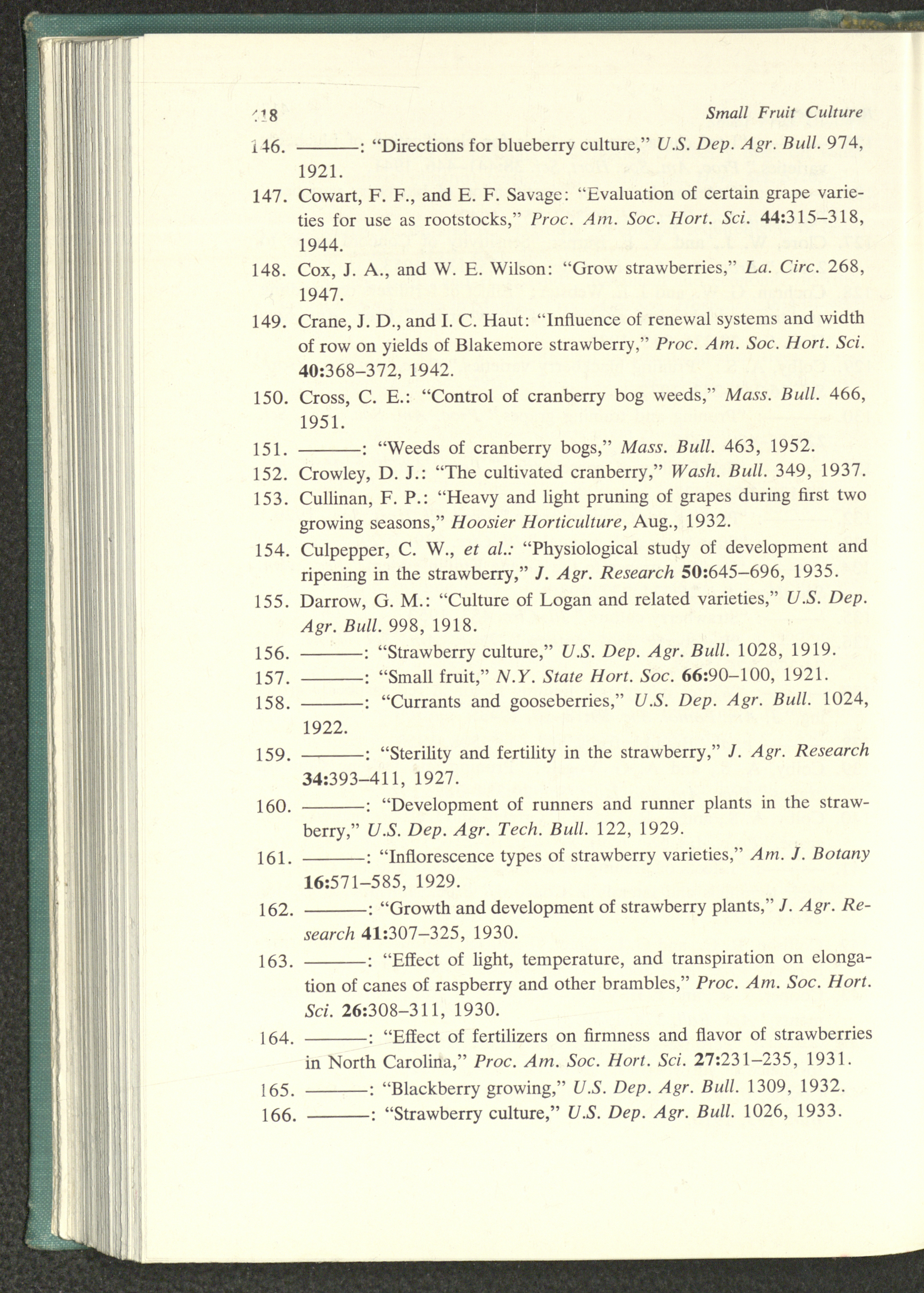 418 Small Fruit Culture

146. ———: "Directions for blueberry culture," U.S. Dep. Agr. Bull. 974, 1921.

147. Cowart, F. F., and E. F. Savage: "Evaluation of certain grape varieties for use as rootstocks," Proc. Am. Soc. Hort. Sci. 44:315–318, 1944.

148. Cox, J. A., and W. E. Wilson: "Grow strawberries," La. Circ. 268, 1947.

149. Crane, J. D., and I. C. Haut: "Influence of renewal systems and width of row on yields of Blakemore strawberry," Proc. Am. Soc. Hort. Sci. 40:368–372, 1942.

150. Cross, C. E.: "Control of cranberry bog weeds," Mass. Bull. 466, 1951.

151. ———: "Weeds of cranberry bogs," Mass. Bull. 463, 1952.

152. Crowley, D. J.: "The cultivated cranberry," Wash. Bull. 349, 1937.

153. Cullinan, F. P.: "Heavy and light pruning of grapes during first two growing seasons," Hoosier Horticulture, Aug., 1932.

154. Culpepper, C. W., et al.: "Physiological study of development and ripening in the strawberry," J. Agr. Research 50:645–696, 1935.

155. Darrow, G. M.: "Culture of Logan and related varieties," U.S. Dep. Agr. Bull. 998, 1918.

156. ———: "Strawberry culture," U.S. Dep. Agr. Bull. 1028, 1919.

157. ———: "Small fruit," N.Y. State Hort. Soc. 66:90–100, 1921.

158. ———: "Currants and gooseberries," U.S. Dep. Agr. Bull. 1024, 1922.

159. ———: "Sterility and fertility in the strawberry," J. Agr. Research 34:393–411, 1927.

160. ———: "Development of runners and runner plants in the strawberry," U.S. Dep. Agr. Tech. Bull. 122, 1929.

161. ———: "Inflorescence types of strawberry varieties," Am. J. Botany 16:571–585, 1929.

162. ———: "Growth and development of strawberry plants," J. Agr. Research 41:307–325, 1930.

163. ———: "Effect of light, temperature, and transpiration on elongation of canes of raspberry and other brambles," Proc. Am. Soc. Hort. Sci. 26:308–311, 1930.

164. ———: "Effect of fertilizers on firmness and flavor of strawberries in North Carolina," Proc. Am. Soc. Hort. Sci. 27:231–235, 1931.

165. ———: "Blackberry growing," U.S. Dep. Agr. Bull. 1309, 1932.

166. ———: "Strawberry culture," U.S. Dep. Agr. Bull. 1026, 1933.